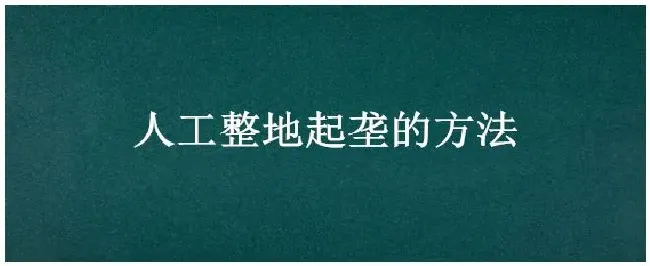 人工整地起垄的方法